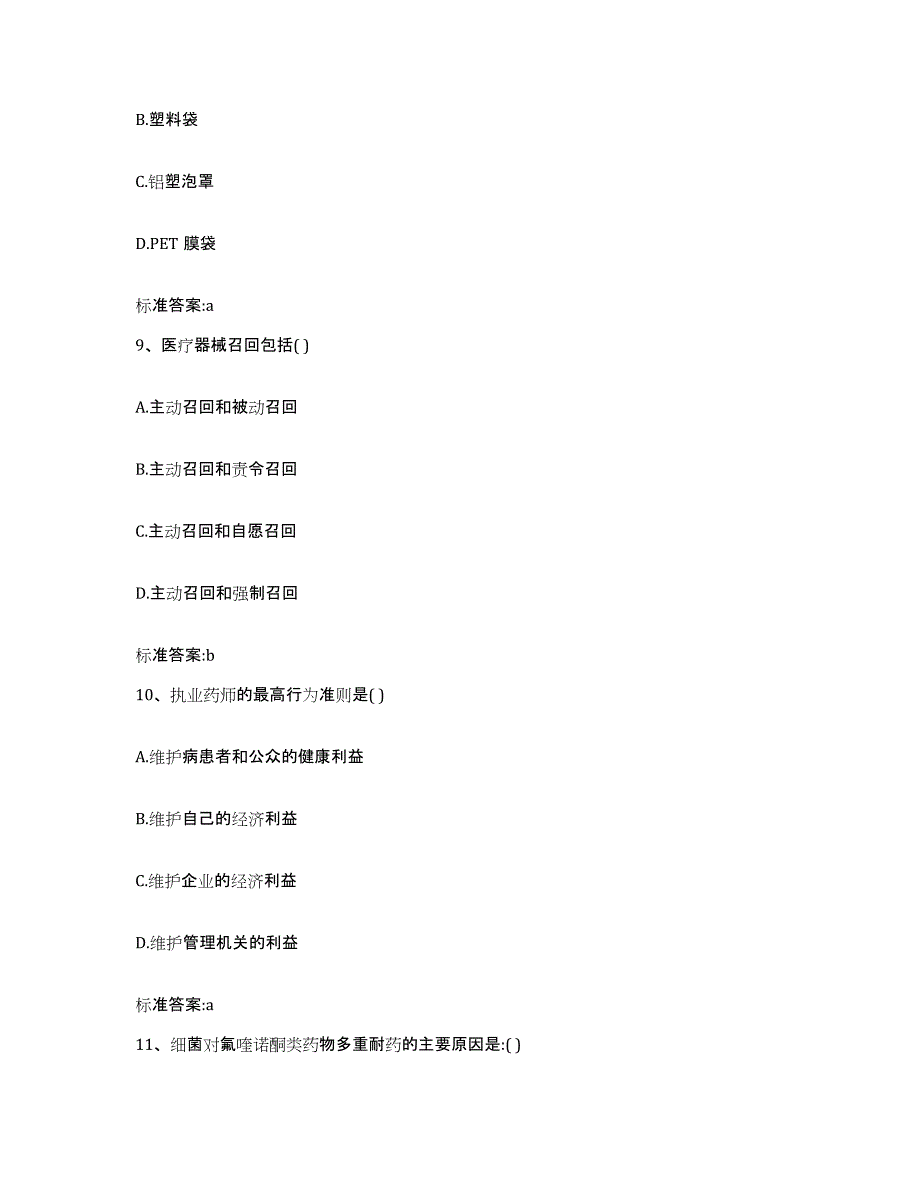 B.塑料袋

C.铝塑泡罩

D.PET 膜袋

标准答案:a

9、医疗器械召回包括( )

A.主动召回和被动召回

B.主动召回和责令召回

C.主动召回和自愿召回

D.主动召回和强制召回

标准答案:b

10、执业药师的最高行为准则是( )

A.维护病患者和公众的健康利益

B.维护自己的经济利益

C.维护企业的经济利益

D.维护管理机关的利益

标准答案:a

11、细菌对氟喹诺酮类药物多重耐药的主要原因是:( )